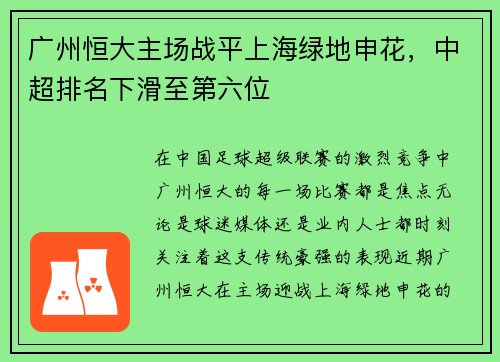 广州恒大主场战平上海绿地申花，中超排名下滑至第六位

在中国足球超级联赛的激烈竞争中广州恒大的每一场比赛都是焦点无论是球迷媒体还是业内人士都时刻关注着这支传统豪强的表现近期广州恒大在主场迎战上海绿地申花的